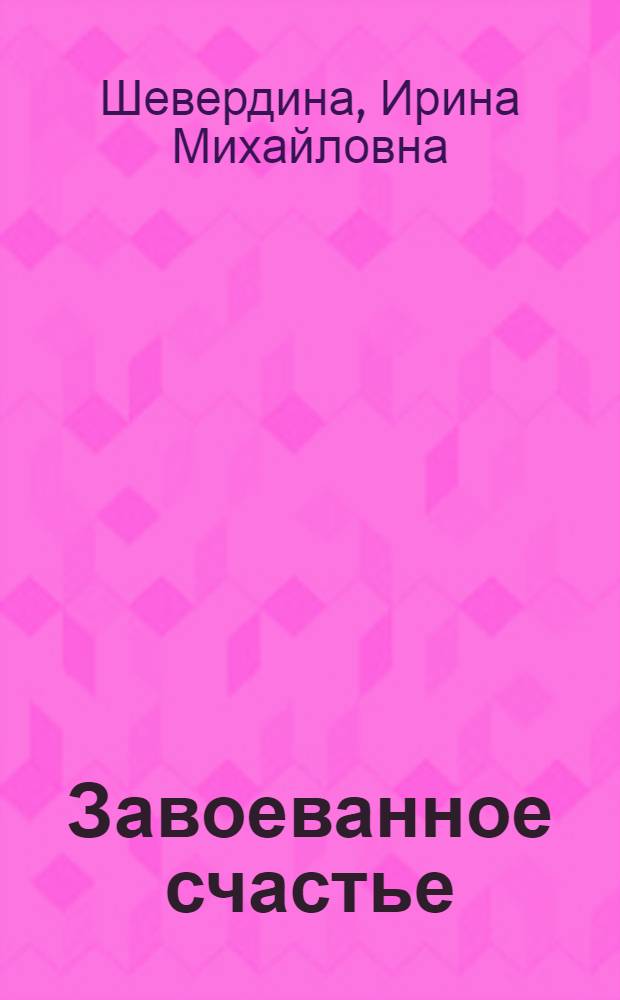 Шевердина, Ирина Михайловна

Завоеванное счастье